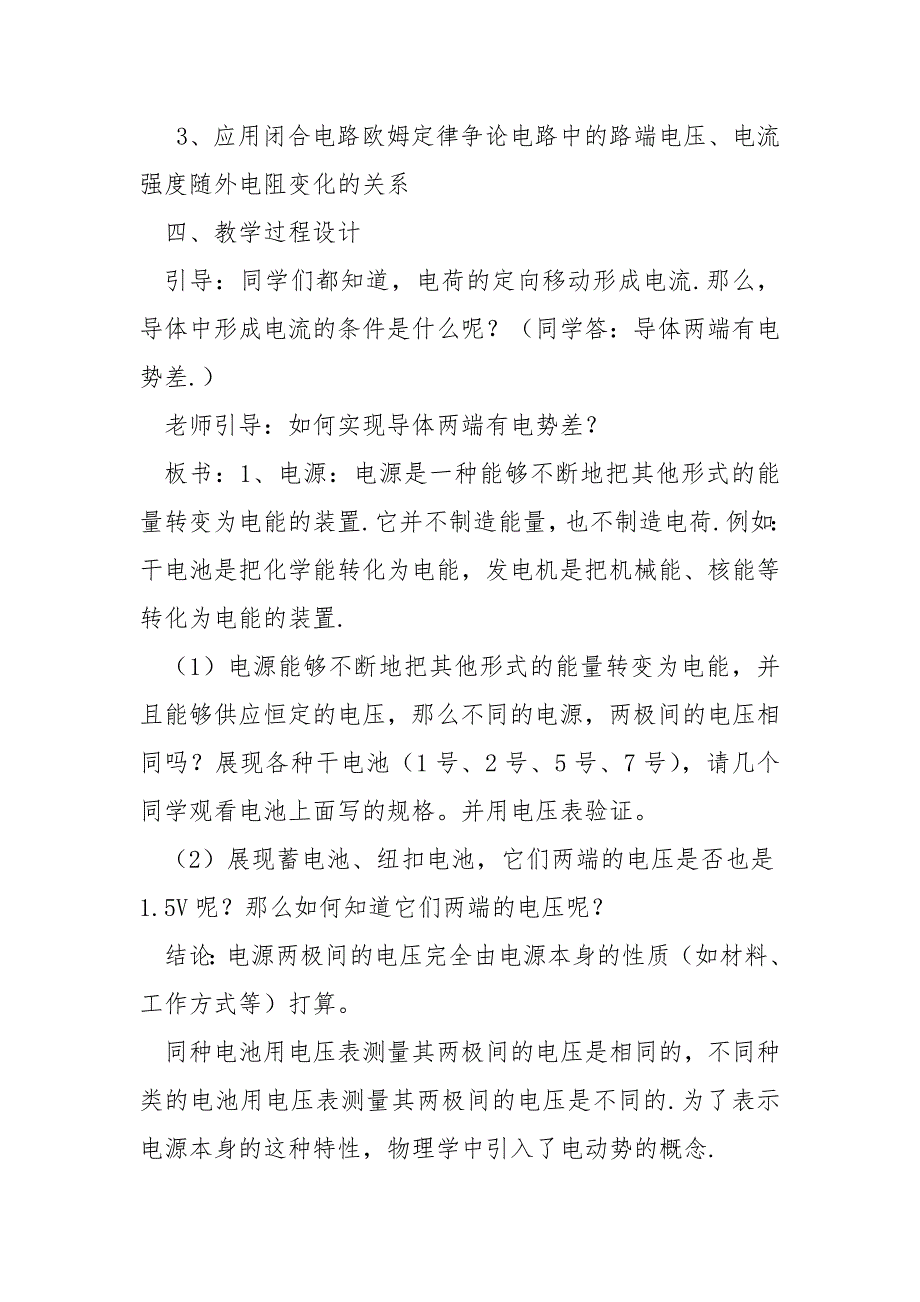 3、应用闭合电路欧姆定律争论电路中的路端电压、电流强度随外电阻变化的关系

四、教学过程设计

引导：同学们都知道，电荷的定向移动形成电流.那么，导体中形成电流的条件是什么呢？（同学答：导体两端有电势差.）

老师引导：如何实现导体两端有电势差？

板书：1、电源：电源是一种能够不断地把其他形式的能量转变为电能的装置.它并不制造能量，也不制造电荷.例如:干电池是把化学能转化为电能，发电机是把机械能、核能等转化为电能的装置.

（1）电源能够不断地把其他形式的能量转变为电能，并且能够供应恒定的电压，那么不同的电源，两极间的电压相同吗？展现各种干电池（1号、2号、5号、7号），请几个同学观看电池上面写的规格。并用电压表验证。

（2）展现蓄电池、纽扣电池，它们两端的电压是否也是1.5V呢？那么如何知道它们两端的电压呢？

结论:电源两极间的电压完全由电源本身的性质（如材料、工作方式等）打算。

同种电池用电压表测量其两极间的电压是相同的，不同种类的电池用电压表测量其两极间的电压是不同的.为了表示电源本身的这种特性，物理学中引入了电动势的概念.